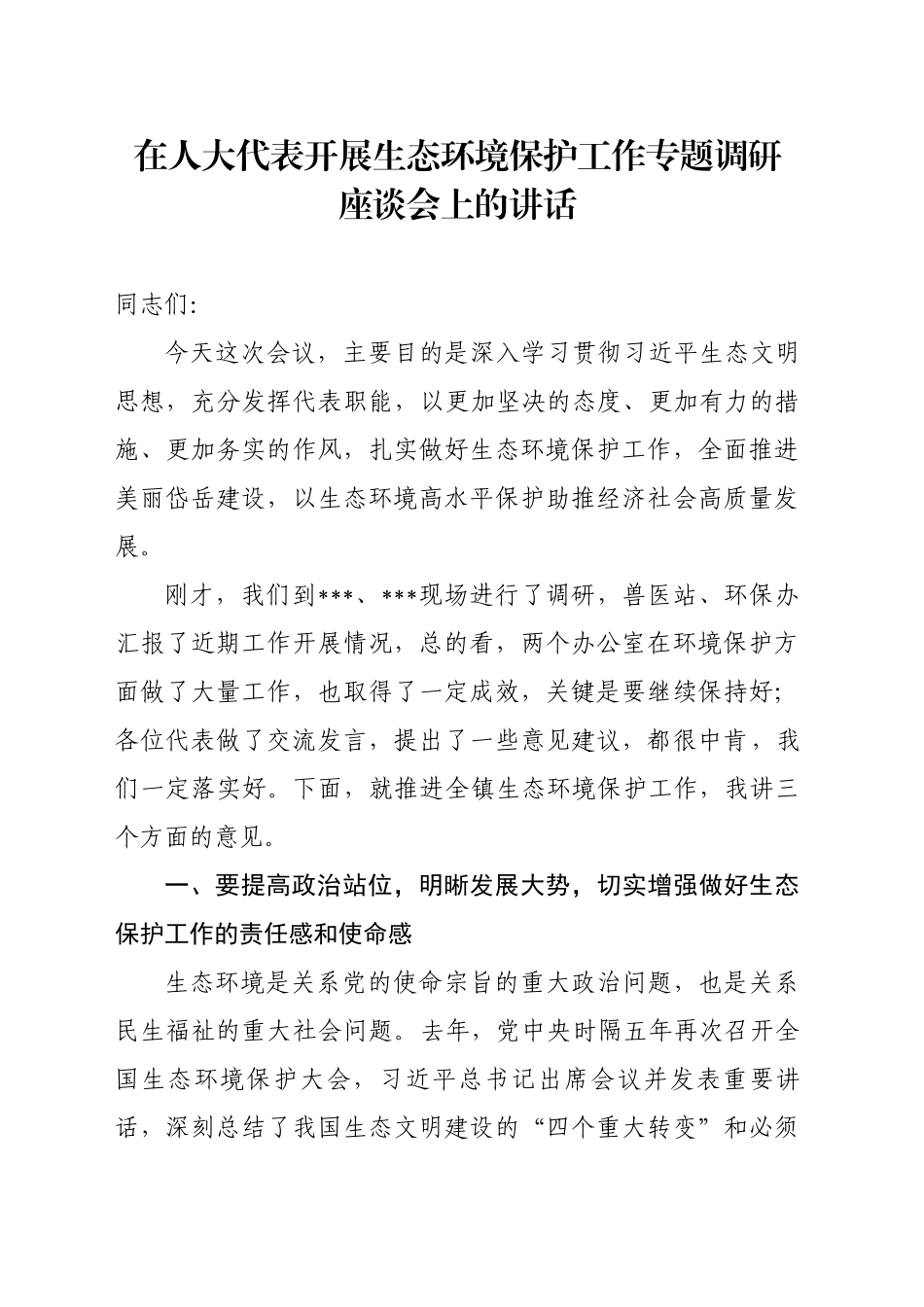 在人大代表开展生态环境保护工作专题调研座谈会上的讲话

同志们:

今天这次会议，主要目的是深入学习贯彻习近平生态文明思想，充分发挥代表职能，以更加坚决的态度、更加有力的措施、更加务实的作风，扎实做好生态环境保护工作，全面推进美丽岱岳建设，以生态环境高水平保护助推经济社会高质量发展。

刚才，我们到***、***现场进行了调研，兽医站、环保办汇报了近期工作开展情况，总的看，两个办公室在环境保护方面做了大量工作，也取得了一定成效，关键是要继续保持好；各位代表做了交流发言，提出了一些意见建议，都很中肯，我们一定落实好。下面，就推进全镇生态环境保护工作，我讲三个方面的意见。

一、要提高政治站位，明晰发展大势，切实增强做好生态保护工作的责任感和使命感

生态环境是关系党的使命宗旨的重大政治问题，也是关系民生福祉的重大社会问题。去年，党中央时隔五年再次召开全国生态环境保护大会，习近平总书记出席会议并发表重要讲话，深刻总结了我国生态文明建设的“四个重大转变”和必须